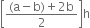 $\left[\frac{(a-b)+2b}{2}\right]h$